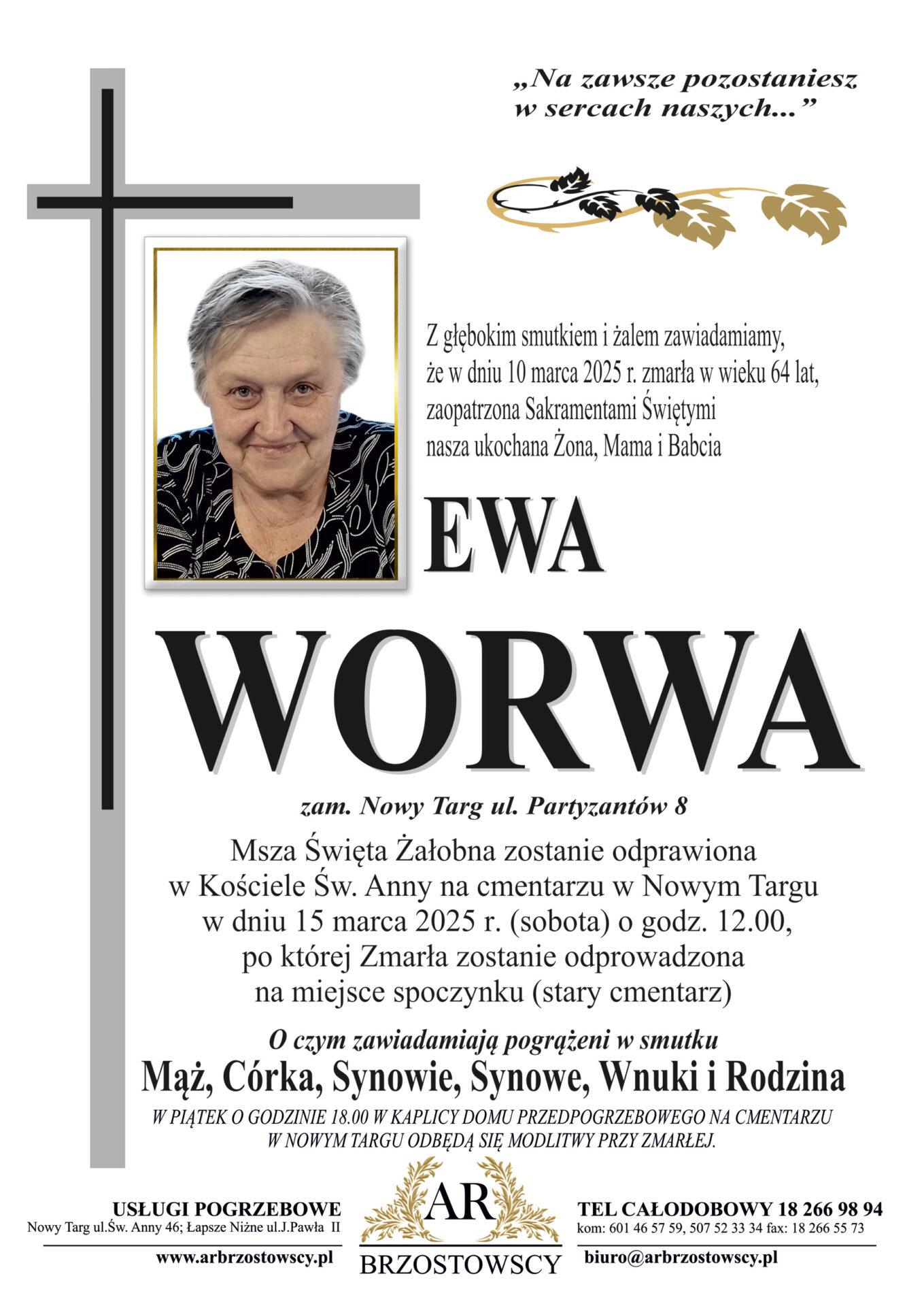 „Na zawsze pozostaniesz w sercach naszych...”

Z głębokim smutkiem i żalem zawiadamiamy, że w dniu 10 marca 2025 r. zmarła w wieku 64 lat, zaopatrzona Sakramentami Świętymi nasza ukochana Żona, Mama i Babcia

EWA

WORWA

zam. Nowy Targ ul. Partyzantów 8

Msza Święta Żałobna zostanie odprawiona w Kościele Św. Anny na cmentarzu w Nowym Targu w dniu 15 marca 2025 r. (sobota) o godz. 12.00, po której Zmarła zostanie odprowadzona na miejsce spoczynku (stary cmentarz)

O czym zawiadamiają pogrążeni w smutku

Mąż, Córka, Synowie, Synowe, Wnuki i Rodzina

W PIĄTEK O GODZINIE 18.00 W KAPLICY DOMU PRZEDPOGRZEBOWEGO NA CMENTARZU W NOWYM TARGU ODBĘDĄ SIĘ MODLITWY PRZY ZMARŁEJ.

USŁUGI POGRZEBOWE
Nowy Targ ul.Św. Anny 46; Łapsze Niżne ul.J.Pawła II
www.arbrzostowscy.pl

AR
BRZOSTOWSCY

TEL CAŁODOBOWY 18 266 98 94
kom: 601 46 57 59, 507 52 33 34 fax: 18 266 55 73
biuro@arbrzostowscy.pl